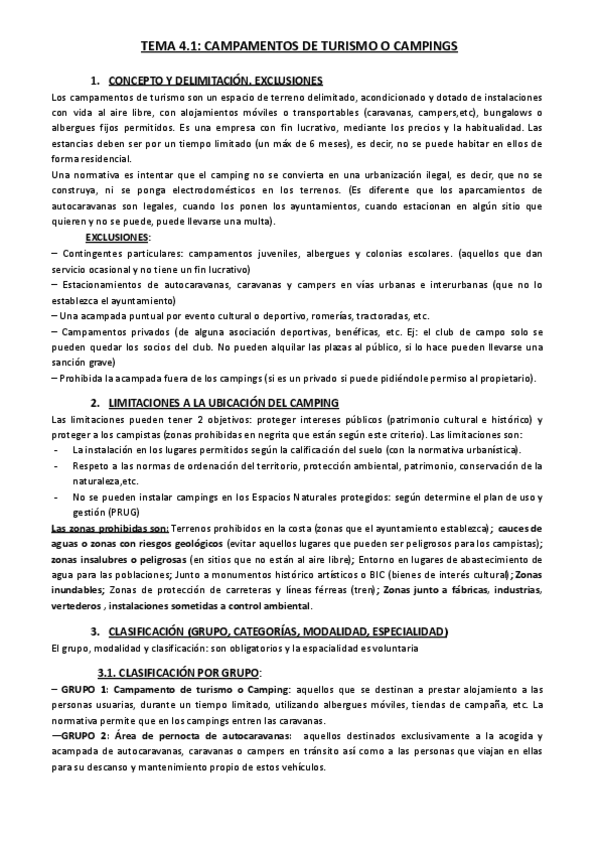 TEMA 4.1: CAMPAMENTOS DE TURISMO O CAMPINGS

1. CONCEPTO Y DELIMITACIÓN. EXCLUSIONES

Los campamentos de turismo son un espacio de terreno delimitado, acondicionado y dotado de instalaciones con vida al aire libre, con alojamientos móviles o transportables (caravanas, campers,etc), bungalows o albergues fijos permitidos. Es una empresa con fin lucrativo, mediante los precios y la habitualidad. Las estancias deben ser por un tiempo limitado (un máx de 6 meses), es decir, no se puede habitar en ellos de forma residencial.

Una normativa es intentar que el camping no se convierta en una urbanización ilegal, es decir, que no se construya, ni se ponga electrodomésticos en los terrenos. (Es diferente que los aparcamientos de autocaravanas son legales, cuando los ponen los ayuntamientos, cuando estacionan en algún sitio que quieren y no se puede, puede llevarse una multa).

EXCLUSIONES:

– Contingentes particulares: campamentos juveniles, albergues y colonias escolares. (aquellos que dan servicio ocasional y no tiene un fin lucrativo)

– Estacionamientos de autocaravanas, caravanas y campers en vías urbanas e interurbanas (que no lo establezca el ayuntamiento)

– Una acampada puntual por evento cultural o deportivo, romerías, tractoradas, etc.

– Campamentos privados (de alguna asociación deportivas, benéficas, etc. Ej: el club de campo solo se pueden quedar los socios del club. No pueden alquilar las plazas al público, si lo hace pueden llevarse una sanción grave)

– Prohibida la acampada fuera de los campings (si es un privado si puede pidiéndole permiso al propietario).

2. LIMITACIONES A LA UBICACIÓN DEL CAMPING

Las limitaciones pueden tener 2 objetivos: proteger intereses públicos (patrimonio cultural e histórico) y proteger a los campistas (zonas prohibidas en negrita que están según este criterio). Las limitaciones son:

- La instalación en los lugares permitidos según la calificación del suelo (con la normativa urbanística).
- Respeto a las normas de ordenación del territorio, protección ambiental, patrimonio, conservación de la naturaleza,etc.
- No se pueden instalar campings en los Espacios Naturales protegidos: según determine el plan de uso y gestión (PRUG)

Las zonas prohibidas son: Terrenos prohibidos en la costa (zonas que el ayuntamiento establezca); cauces de aguas o zonas con riesgos geológicos (evitar aquellos lugares que pueden ser peligrosos para los campistas); zonas insalubres o peligrosas (en sitios que no están al aire libre); Entorno en lugares de abastecimiento de agua para las poblaciones; Junto a monumentos histórico artísticos o BIC (bienes de interés cultural); Zonas inundables; Zonas de protección de carreteras y líneas férreas (tren); Zonas junto a fábricas, industrias, vertederos , instalaciones sometidas a control ambiental.

3. CLASIFICACIÓN (GRUPO, CATEGORÍAS, MODALIDAD, ESPECIALIDAD)

El grupo, modalidad y clasificación: son obligatorios y la espacialidad es voluntaria

3.1. CLASIFICACIÓN POR GRUPO:

– GRUPO 1: Campamento de turismo o Camping: aquellos que se destinan a prestar alojamiento a las personas usuarias, durante un tiempo limitado, utilizando albergues móviles, tiendas de campaña, etc. La normativa permite que en los campings entren las caravanas.

—GRUPO 2: Área de pernocta de autocaravanas: aquellos destinados exclusivamente a la acogida y acampada de autocaravanas, caravanas o campers en tránsito así como a las personas que viajan en ellas para su descanso y mantenimiento propio de estos vehículos.